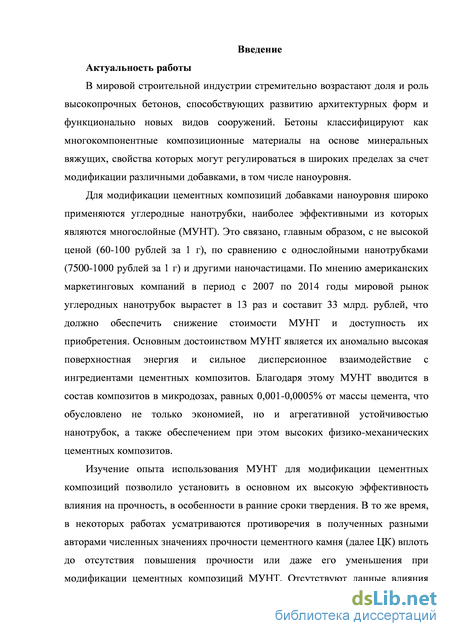 Введение

Актуальность работы

В мировой строительной индустрии стремительно возрастают доля и роль высокопрочных бетонов, способствующих развитию архитектурных форм и функционально новых видов сооружений. Бетоны классифицируют как многокомпонентные композиционные материалы на основе минеральных вяжущих, свойства которых могут регулироваться в широких пределах за счет модификации различными добавками, в том числе наноуровня.

Для модификации цементных композиций добавками наноуровня широко применяются углеродные нанотрубки, наиболее эффективными из которых являются многослойные (МУНТ). Это связано, главным образом, с не высокой ценой (60-100 рублей за 1 г), по сравнению с однослойными нанотрубками (7500-1000 рублей за 1 г) и другими наночастицами. По мнению американских маркетинговых компаний в период с 2007 по 2014 годы мировой рынок углеродных нанотрубок вырастет в 13 раз и составит 33 млрд. рублей, что должно обеспечить снижение стоимости МУНТ и доступность их приобретения. Основным достоинством МУНТ является их аномально высокая поверхностная энергия и сильное дисперсионное взаимодействие с ингредиентами цементных композитов. Благодаря этому МУНТ вводится в состав композитов в микродозах, равных 0,001-0,0005% от массы цемента, что обусловлено не только экономией, но и агрегативной устойчивостью нанотрубок, а также обеспечением при этом высоких физико-механических цементных композитов.

Изучение опыта использования МУНТ для модификации цементных композиций позволило установить в основном их высокую эффективность влияния на прочность, в особенности в ранние сроки твердения. В то же время, в некоторых работах усматриваются противоречия в полученных разными авторами численных значениях прочности цементного камня (далее ЦК) вплоть до отсутствия повышения прочности или даже его уменьшения при модификации цементных композиций МУНТ. Отсутствуют данные влияния

dsLib.net
библиотека диссертаций